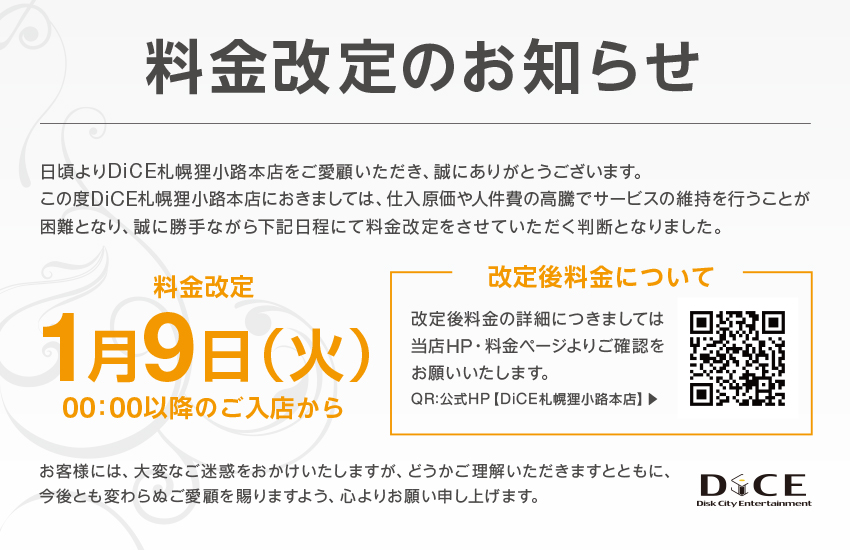 料金改定のお知らせ

日頃よりDiCE札幌狸小路本店をご愛顧いただき、誠にありがとうございます。
この度DiCE札幌狸小路本店におきましては、仕入原価や人件費の高騰でサービスの維持を行うことが困難となり、誠に勝手ながら下記日程にて料金改定をさせていただく判断となりました。

料金改定
1月9日（火）
00:00以降のご入店から

改定後料金について
改定後料金の詳細につきましては当店HP・料金ページよりご確認をお願いいたします。
QR:公式HP【DiCE札幌狸小路本店】▶

お客様には、大変なご迷惑をおかけいたしますが、どうかご理解いただきますとともに、今後とも変わらぬご愛顧を賜りますよう、心よりお願い申し上げます。

DiCE
Disk City Entertainment